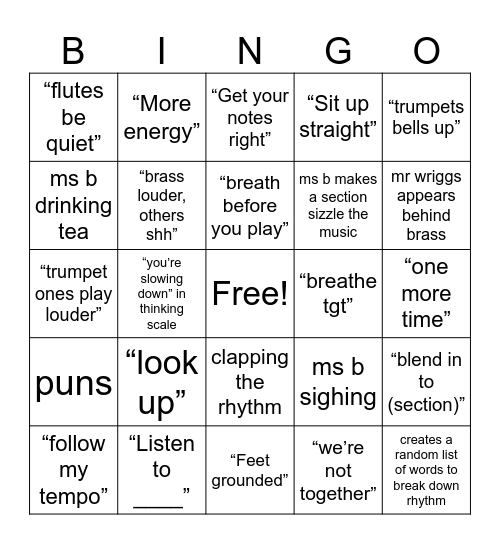 | B | I | N | G | O |
|---|---|---|---|---|
| “flutes be quiet” | “More energy” | “Get your notes right” | “Sit up straight” | “trumpets bells up” |
| ms b drinking tea | “brass louder, others shh” | “breath before you play” | ms b makes a section sizzle the music | mr wriggs appears behind brass |
| “trumpet ones play louder” | “you’re slowing down” in thinking scale | Free! | “breathe tgt” | “one more time” |
| puns | “look up” | clapping the rhythm | ms b sighing | “blend in to (section)” |
| “follow my tempo” | “Listen to ____” | “Feet grounded” | “we’re not together” | creates a random list of words to break down rhythm |